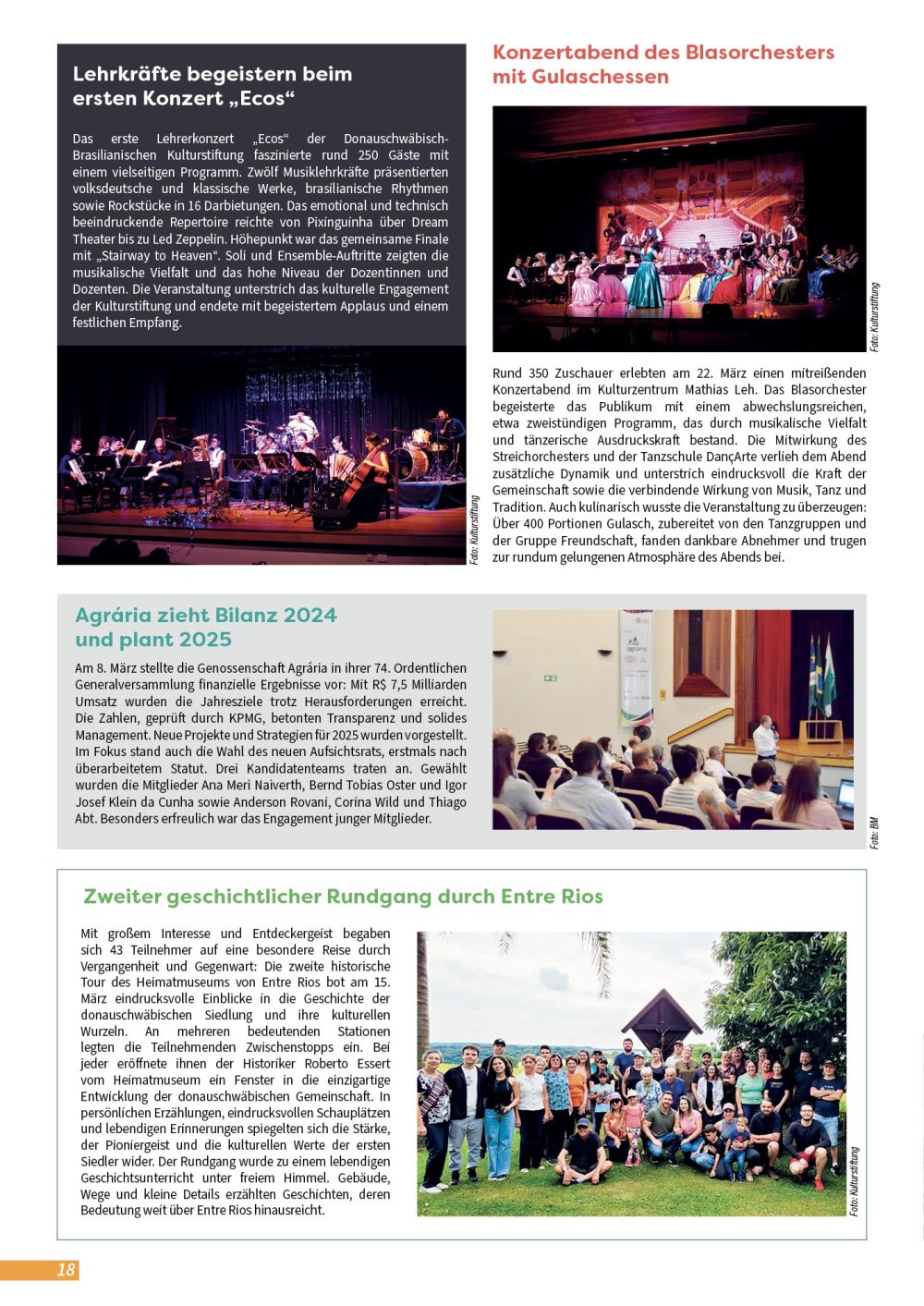 Lehrkräfte begeistern beim ersten Konzert „Ecos“

Das erste Lehrerkonzert „Ecos“ der Donauschwäbisch-Brasilianischen Kulturstiftung faszinierte rund 250 Gäste mit einem vielseitigen Programm. Zwölf Musiklehrkräfte präsentierten volksdeutsche und klassische Werke, brasilianische Rhythmen sowie Rockstücke in 16 Darbietungen. Das emotional und technisch beeindruckende Repertoire reichte von Pixinguinha über Dream Theater bis zu Led Zeppelin. Höhepunkt war das gemeinsame Finale mit „Stairway to Heaven“. Soli und Ensemble-Auftritte zeigten die musikalische Vielfalt und das hohe Niveau der Dozentinnen und Dozenten. Die Veranstaltung unterstrich das kulturelle Engagement der Kulturstiftung und endete mit begeistertem Applaus und einem festlichen Empfang.

Foto: Kulturstiftung

Konzertabend des Blasorchesters mit Gulaschessen

Foto: Kulturstiftung

Rund 350 Zuschauer erlebten am 22. März einen mitreißenden Konzertabend im Kulturzentrum Mathias Leh. Das Blasorchester begeisterte das Publikum mit einem abwechslungsreichen, etwa zweistündigen Programm, das durch musikalische Vielfalt und tänzerische Ausdruckskraft bestand. Die Mitwirkung des Streichorchesters und der Tanzschule DançArte verlieh dem Abend zusätzliche Dynamik und unterstrich eindrucksvoll die Kraft der Gemeinschaft sowie die verbindende Wirkung von Musik, Tanz und Tradition. Auch kulinarisch wusste die Veranstaltung zu überzeugen: Über 400 Portionen Gulasch, zubereitet von den Tanzgruppen und der Gruppe Freundschaft, fanden dankbare Abnehmer und trugen zur rundum gelungenen Atmosphäre des Abends bei.

Agrária zieht Bilanz 2024 und plant 2025

Am 8. März stellte die Genossenschaft Agrária in ihrer 74. Ordentlichen Generalversammlung finanzielle Ergebnisse vor: Mit R$ 7,5 Milliarden Umsatz wurden die Jahresziele trotz Herausforderungen erreicht. Die Zahlen, geprüft durch KPMG, betonten Transparenz und solides Management. Neue Projekte und Strategien für 2025 wurden vorgestellt. Im Fokus stand auch die Wahl des neuen Aufsichtsrats, erstmals nach überarbeitetem Statut. Drei Kandidatenteams traten an. Gewählt wurden die Mitglieder Ana Meri Naiverth, Bernd Tobias Oster und Igor Josef Klein da Cunha sowie Anderson Rovani, Corina Wild und Thiago Abt. Besonders erfreulich war das Engagement junger Mitglieder.

agrária

Foto: BM

Zweiter geschichtlicher Rundgang durch Entre Rios

Mit großem Interesse und Entdeckergeist begaben sich 43 Teilnehmer auf eine besondere Reise durch Vergangenheit und Gegenwart: Die zweite historische Tour des Heimatmuseums von Entre Rios bot am 15. März eindrucksvolle Einblicke in die Geschichte der donauschwäbischen Siedlung und ihre kulturellen Wurzeln. An mehreren bedeutenden Stationen legten die Teilnehmenden Zwischenstopps ein. Bei jeder eröffnete ihnen der Historiker Roberto Essert vom Heimatmuseum ein Fenster in die einzigartige Entwicklung der donauschwäbischen Gemeinschaft. In persönlichen Erzählungen, eindrucksvollen Schauplätzen und lebendigen Erinnerungen spiegelten sich die Stärke, der Pioniergeist und die kulturellen Werte der ersten Siedler wider. Der Rundgang wurde zu einem lebendigen Geschichtsunterricht unter freiem Himmel. Gebäude, Wege und kleine Details erzählten Geschichten, deren Bedeutung weit über Entre Rios hinausreicht.

Foto: Kulturstiftung

18